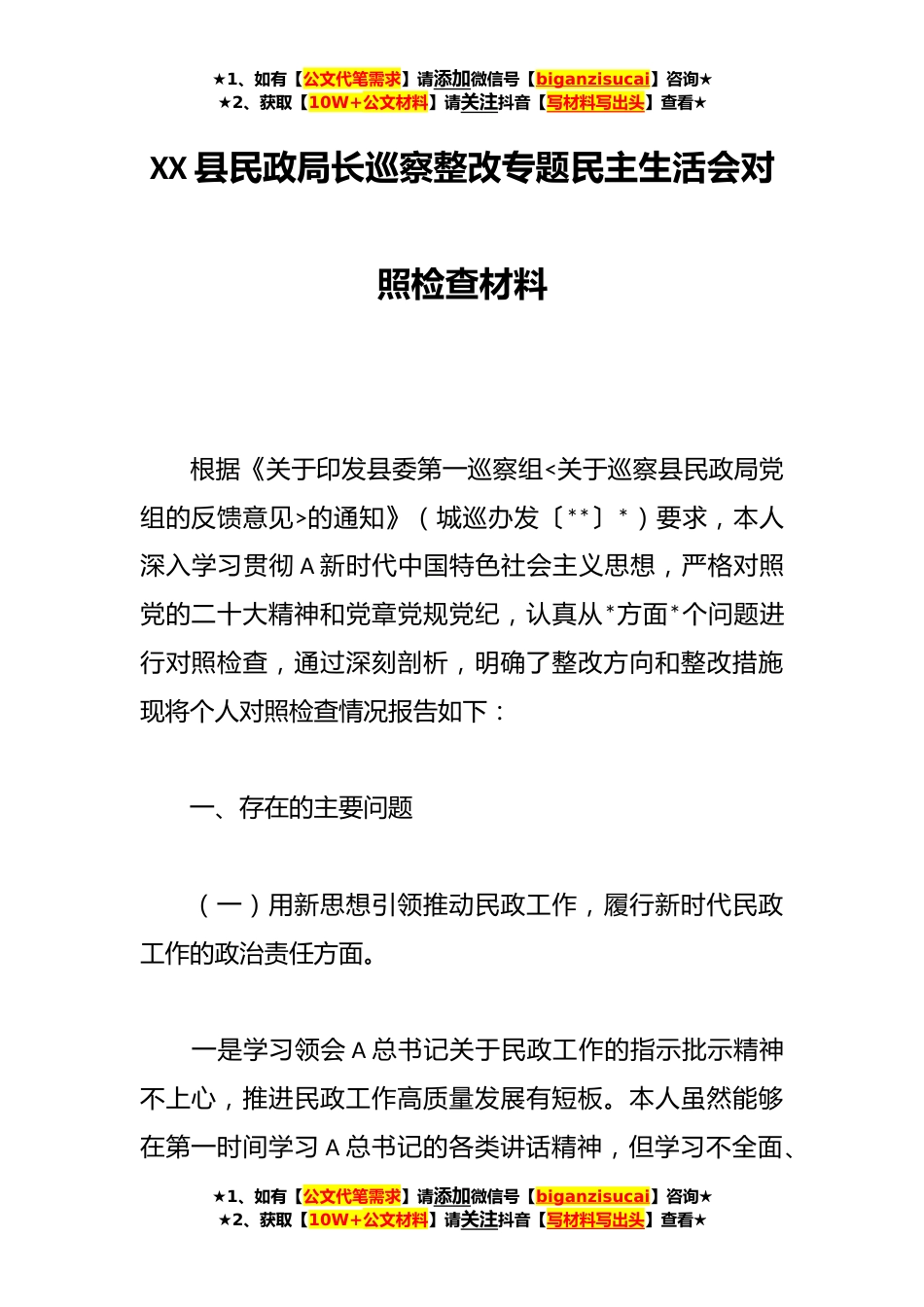 ★1、如有【公文代笔需求】请添加微信号【biganzisucai】咨询★
★2、获取【10W+公文材料】请关注抖音【写材料写出头】查看★

XX 县民政局长巡察整改专题民主生活会对照检查材料

根据《关于印发县委第一巡察组<关于巡察县民政局党组的反馈意见>的通知》（城巡办发〔**〕*）要求，本人深入学习贯彻 A 新时代中国特色社会主义思想，严格对照党的二十大精神和党章党规党纪，认真从*方面*个问题进行对照检查，通过深刻剖析，明确了整改方向和整改措施现将个人对照检查情况报告如下：

一、存在的主要问题

（一）用新思想引领推动民政工作，履行新时代民政工作的政治责任方面。

一是学习领会 A 总书记关于民政工作的指示批示精神不上心，推进民政工作高质量发展有短板。本人虽然能够在第一时间学习 A 总书记的各类讲话精神，但学习不全面、

★1、如有【公文代笔需求】请添加微信号【biganzisucai】咨询★
★2、获取【10W+公文材料】请关注抖音【写材料写出头】查看★